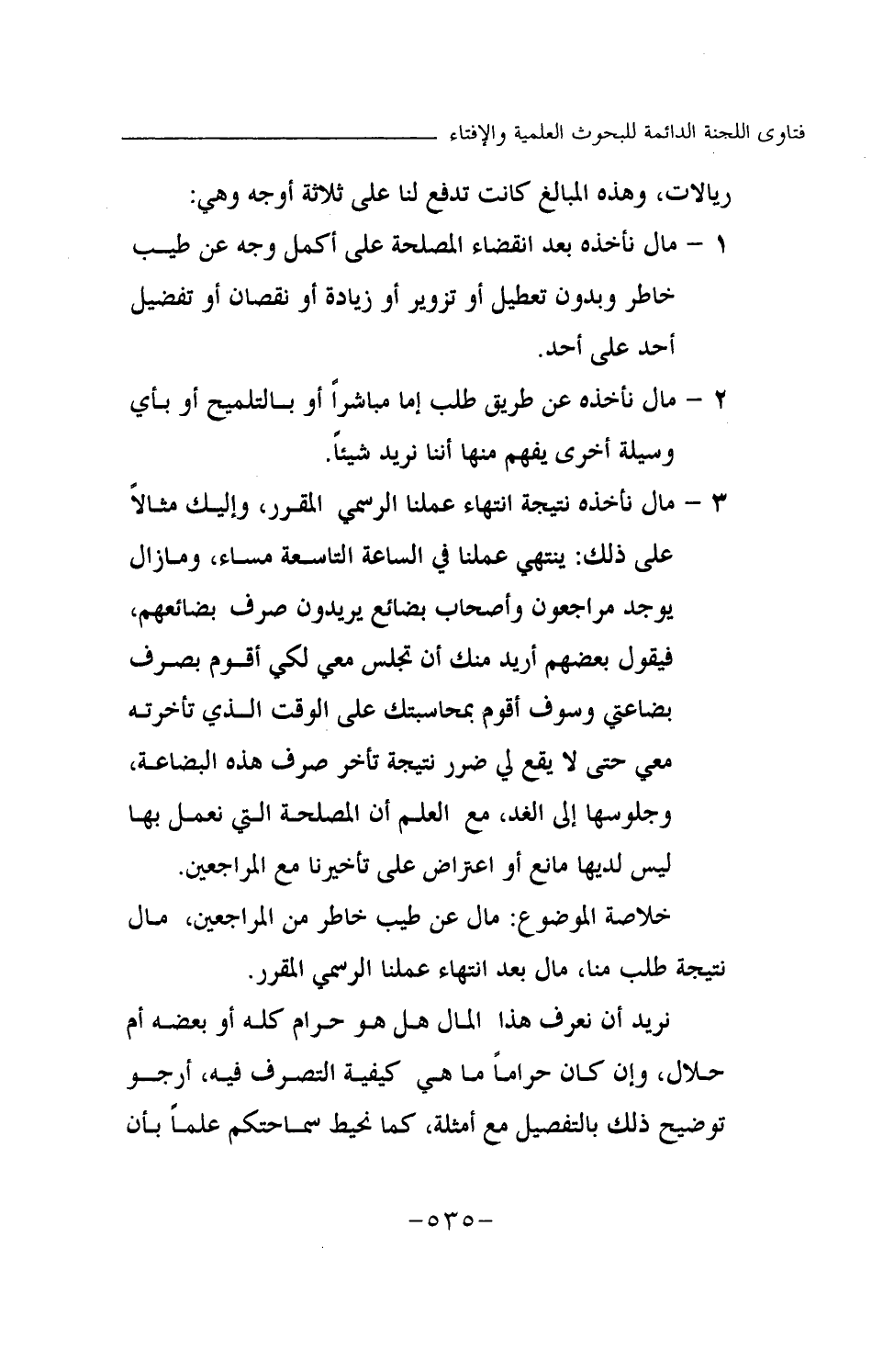 فتاوى اللجنة الدائمة للبحوث العلمية والإفتاء

ريالات، وهذه المبالغ كانت تدفع لنا على ثلاثة أوجه وهي:

١ - مال نأخذه بعد انقضاء المصلحة على أكمل وجه عن طيب خاطر وبدون تعطيل أو تزوير أو زيادة أو نقصان أو تفضيل أحد على أحد.

٢ - مال نأخذه عن طريق طلب إما مباشراً أو بالتلميح أو بأي وسيلة أخرى يفهم منها أننا نريد شيئاً.

٣ - مال نأخذه نتيجة انتهاء عملنا الرسمي المقرر، وإليك مثالاً على ذلك: ينتهي عملنا في الساعة التاسعة مساء، ومازال يوجد مراجعون وأصحاب بضائع يريدون صرف بضائعهم، فيقول بعضهم أريد منك أن تجلس معي لكي أقوم بصرف بضاعتي وسوف أقوم بمحاسبتك على الوقت الذي تأخرته معي حتى لا يقع لي ضرر نتيجة تأخر صرف هذه البضاعة، وجلوسها إلى الغد، مع العلم أن المصلحة التي نعمل بها ليس لديها مانع أو اعتراض على تأخيرنا مع المراجعين.

خلاصة الموضوع: مال عن طيب خاطر من المراجعين، مال نتيجة طلب منا، مال بعد انتهاء عملنا الرسمي المقرر.

نريد أن نعرف هذا المال هل هو حرام كله أو بعضه أم حلال، وإن كان حراماً ما هي كيفية التصرف فيه، أرجو توضيح ذلك بالتفصيل مع أمثلة، كما نحيط سماحتكم علماً بأن

-٥٣٥-